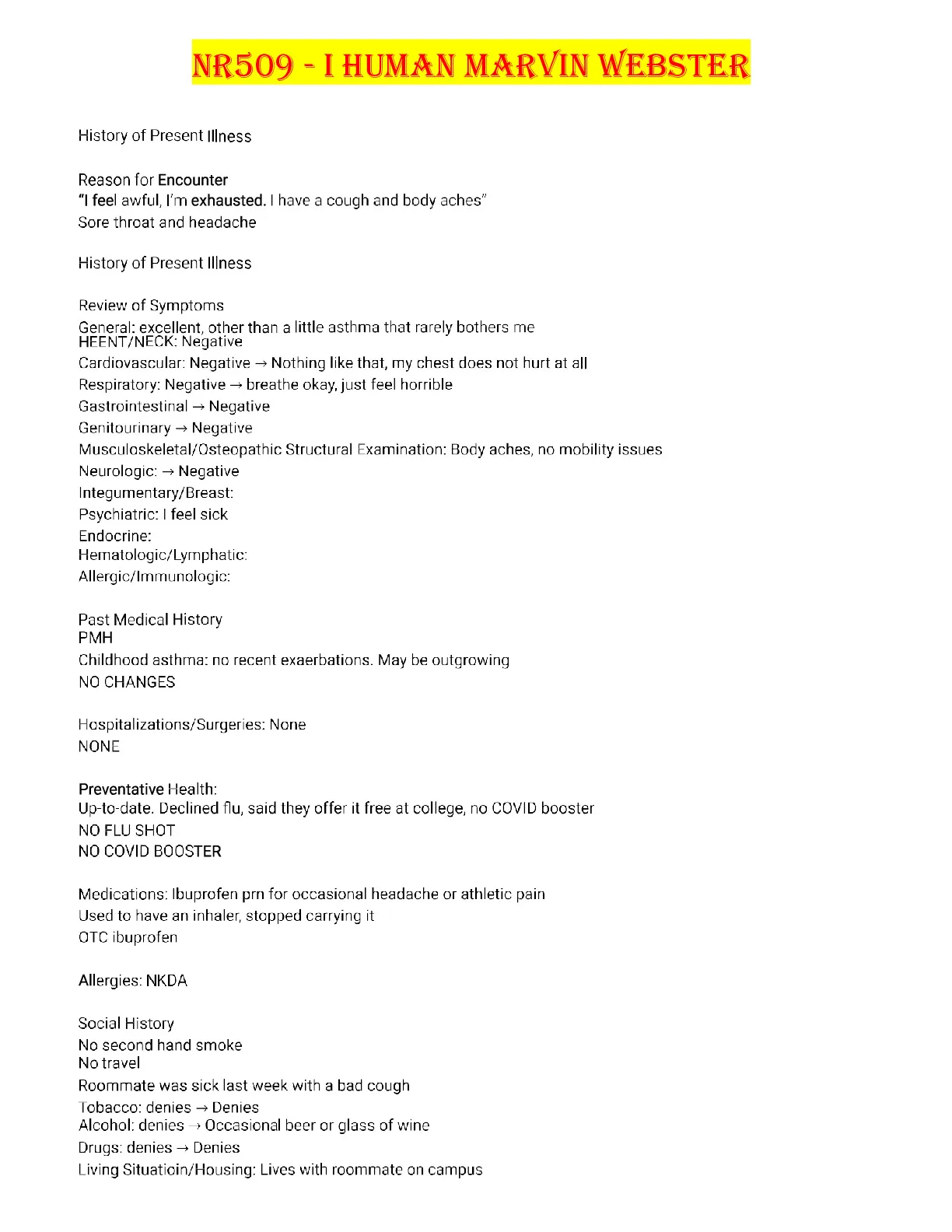 NR509 - I HUMAN MARVIN WEBSTER

History of Present Illness

Reason for Encounter
"I feel awful, I'm exhausted. I have a cough and body aches"
Sore throat and headache

History of Present Illness

Review of Symptoms
General: excellent, other than a little asthma that rarely bothers me
HEENT/NECK: Negative
Cardiovascular: Negative → Nothing like that, my chest does not hurt at all
Respiratory: Negative → breathe okay, just feel horrible
Gastrointestinal → Negative
Genitourinary → Negative
Musculoskeletal/Osteopathic Structural Examination: Body aches, no mobility issues
Neurologic: → Negative
Integumentary/Breast:
Psychiatric: I feel sick
Endocrine:
Hematologic/Lymphatic:
Allergic/Immunologic:

Past Medical History
PMH
Childhood asthma: no recent exaerbations. May be outgrowing
NO CHANGES

Hospitalizations/Surgeries: None
NONE

Preventative Health:
Up-to-date. Declined flu, said they offer it free at college, no COVID booster
NO FLU SHOT
NO COVID BOOSTER

Medications: Ibuprofen prn for occasional headache or athletic pain
Used to have an inhaler, stopped carrying it
OTC ibuprofen

Allergies: NKDA

Social History
No second hand smoke
No travel
Roommate was sick last week with a bad cough
Tobacco: denies → Denies
Alcohol: denies → Occasional beer or glass of wine
Drugs: denies → Denies
Living Situaticin/Housing: Lives with roommate on campus